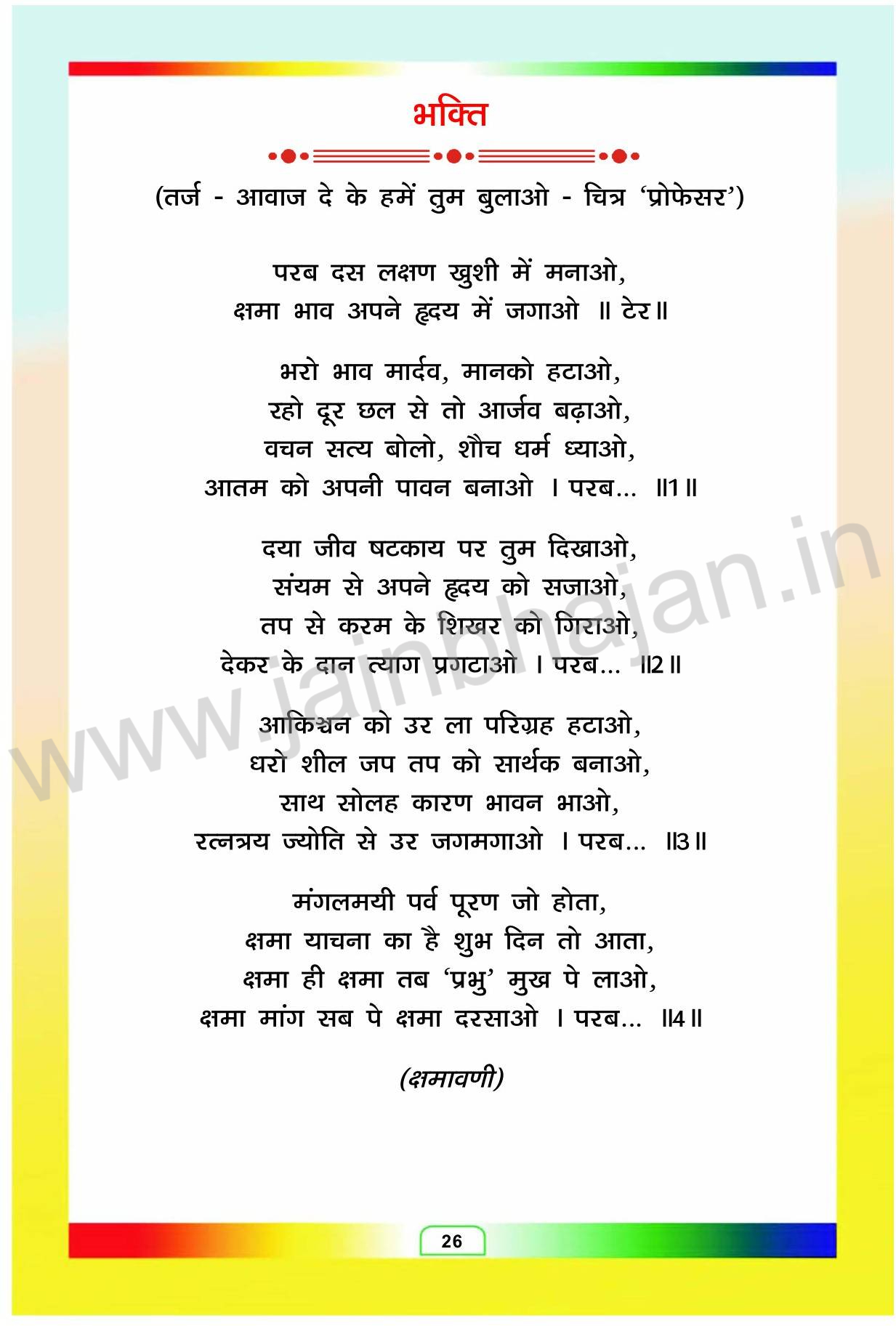 भक्ति

(तर्ज - आवाज दे के हमें तुम बुलाओ - चित्र 'प्रोफेसर')

परब दस लक्षण खुशी में मनाओ,
क्षमा भाव अपने हृदय में जगाओ ॥ टेर॥

भरो भाव मार्दव, मानको हटाओ,
रहो दूर छल से तो आर्जव बढ़ाओ,
वचन सत्य बोलो, शौच धर्म ध्याओ,
आतम को अपनी पावन बनाओ । परब... ॥1॥

दया जीव षटकाय पर तुम दिखाओ,
संयम से अपने हृदय को सजाओ,
तप से करम के शिखर को गिराओ,
देकर के दान त्याग प्रगटाओ । परब... ॥2॥

आकिञ्चन को उर ला परिग्रह हटाओ,
धरो शील जप तप को सार्थक बनाओ,
साथ सोलह कारण भावन भाओ,
रत्नत्रय ज्योति से उर जगमगाओ । परब... ॥3॥

मंगलमयी पर्व पूरण जो होता,
क्षमा याचना का है शुभ दिन तो आता,
क्षमा ही क्षमा तब 'प्रभु' मुख पे लाओ,
क्षमा मांग सब पे क्षमा दरसाओ । परब... ॥4॥

(क्षमावणी)

www.jainbhajan.in

26